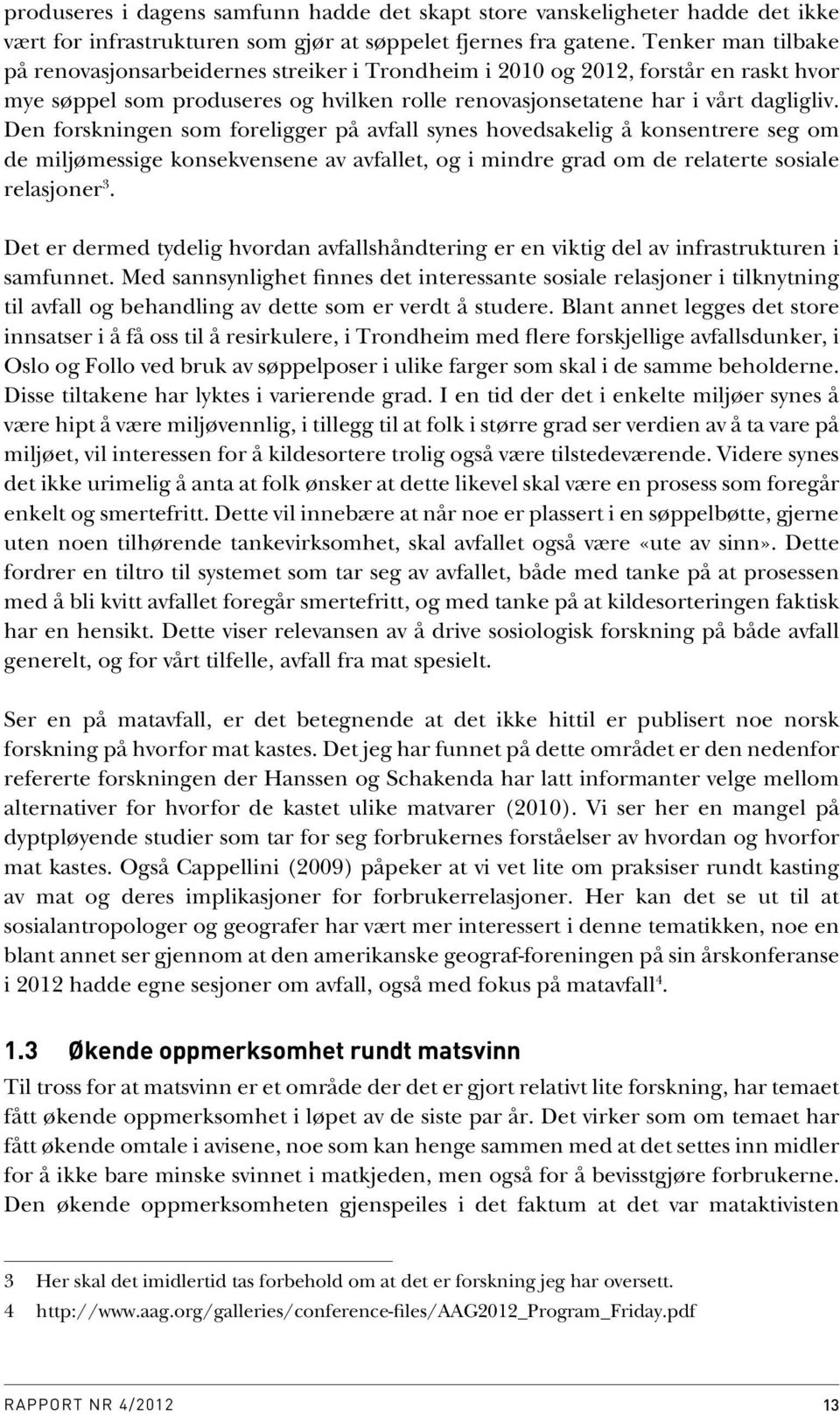 produseres i dagens samfunn hadde det skapt store vanskeligheter hadde det ikke vært for infrastrukturen som gjør at søppelet fjernes fra gatene. Tenker man tilbake på renovasjonsarbeidernes streiker i Trondheim i 2010 og 2012, forstår en raskt hvor mye søppel som produseres og hvilken rolle renovasjonsetatene har i vårt dagligliv. Den forskningen som foreligger på avfall synes hovedsakelig å konsentrere seg om de miljømessige konsekvensene av avfallet, og i mindre grad om de relaterte sosiale relasjoner$^3$.

Det er dermed tydelig hvordan avfallshåndtering er en viktig del av infrastrukturen i samfunnet. Med sannsynlighet finnes det interessante sosiale relasjoner i tilknytning til avfall og behandling av dette som er verdt å studere. Blant annet legges det store innsatser i å få oss til å resirkulere, i Trondheim med flere forskjellige avfallsdunker, i Oslo og Follo ved bruk av søppelposer i ulike farger som skal i de samme beholderne. Disse tiltakene har lyktes i varierende grad. I en tid der det i enkelte miljøer synes å være hipt å være miljøvennlig, i tillegg til at folk i større grad ser verdien av å ta vare på miljøet, vil interessen for å kildesortere trolig også være tilstedeværende. Videre synes det ikke urimelig å anta at folk ønsker at dette likevel skal være en prosess som foregår enkelt og smertefritt. Dette vil innebære at når noe er plassert i en søppelbøtte, gjerne uten noen tilhørende tankevirksomhet, skal avfallet også være «ute av sinn». Dette fordrer en tiltro til systemet som tar seg av avfallet, både med tanke på at prosessen med å bli kvitt avfallet foregår smertefritt, og med tanke på at kildesorteringen faktisk har en hensikt. Dette viser relevansen av å drive sosiologisk forskning på både avfall generelt, og for vårt tilfelle, avfall fra mat spesielt.

Ser en på matavfall, er det betegnende at det ikke hittil er publisert noe norsk forskning på hvorfor mat kastes. Det jeg har funnet på dette området er den nedenfor refererte forskningen der Hanssen og Schakenda har latt informanter velge mellom alternativer for hvorfor de kastet ulike matvarer (2010). Vi ser her en mangel på dyptpløyende studier som tar for seg forbrukernes forståelser av hvordan og hvorfor mat kastes. Også Cappellini (2009) påpeker at vi vet lite om praksiser rundt kasting av mat og deres implikasjoner for forbrukerrelasjoner. Her kan det se ut til at sosialantropologer og geografer har vært mer interessert i denne tematikken, noe en blant annet ser gjennom at den amerikanske geograf-foreningen på sin årskonferanse i 2012 hadde egne sesjoner om avfall, også med fokus på matavfall$^4$.

1.3 Økende oppmerksomhet rundt matsvinn

Til tross for at matsvinn er et område der det er gjort relativt lite forskning, har temaet fått økende oppmerksomhet i løpet av de siste par år. Det virker som om temaet har fått økende omtale i avisene, noe som kan henge sammen med at det settes inn midler for å ikke bare minske svinnet i matkjeden, men også for å bevisstgjøre forbrukerne. Den økende oppmerksomheten gjenspeiles i det faktum at det var mataktivisten

3 Her skal det imidlertid tas forbehold om at det er forskning jeg har oversett.
4 http://www.aag.org/galleries/conference-files/AAG2012_Program_Friday.pdf

RAPPORT NR 4/2012 13